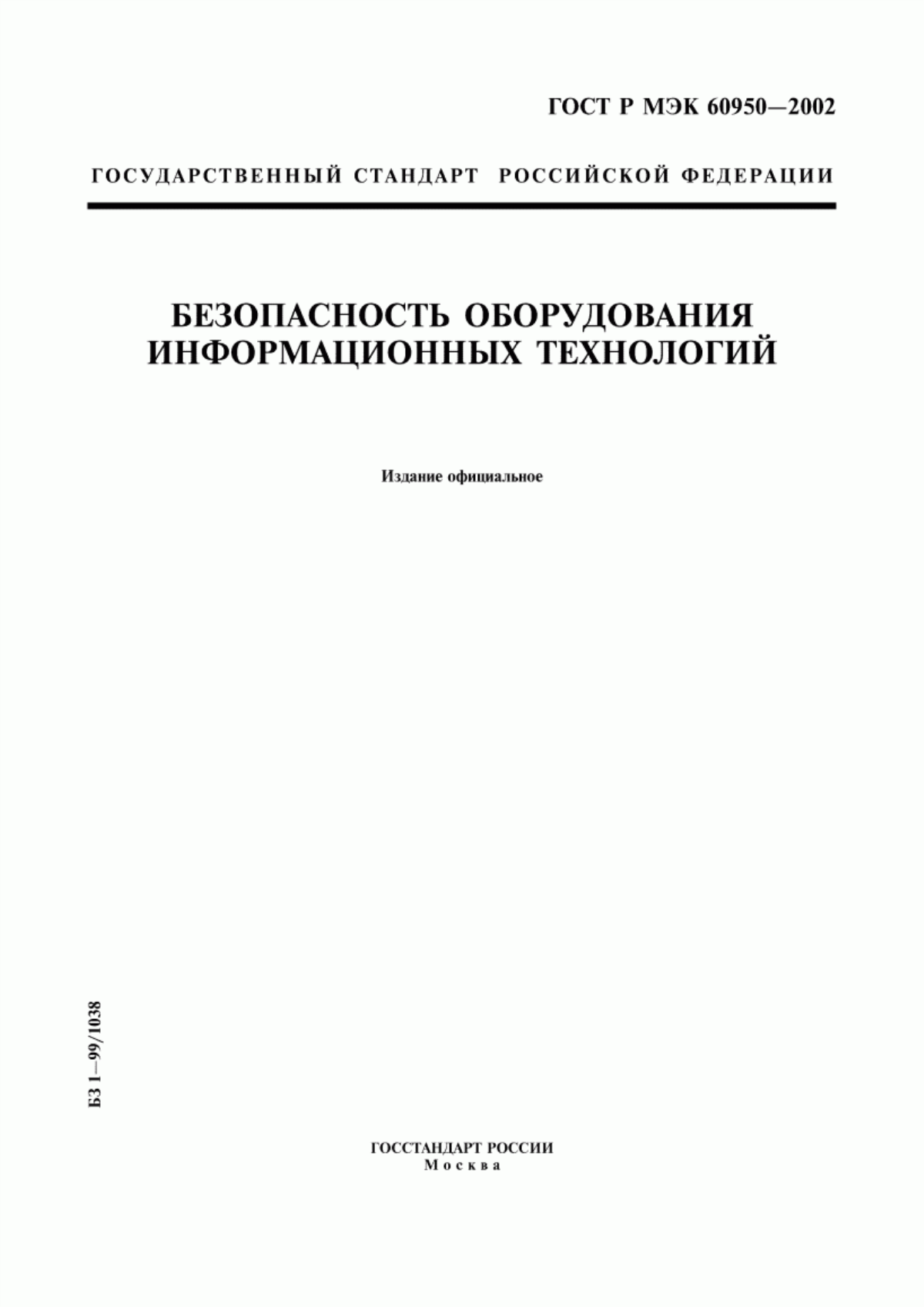 ГОСТ Р МЭК 60950—2002

ГОСУДАРСТВЕННЫЙ СТАНДАРТ РОССИЙСКОЙ ФЕДЕРАЦИИ

БЕЗОПАСНОСТЬ ОБОРУДОВАНИЯ ИНФОРМАЦИОННЫХ ТЕХНОЛОГИЙ

Издание официальное

БЗ 1—99/1038

ГОССТАНДАРТ РОССИИ
Москва